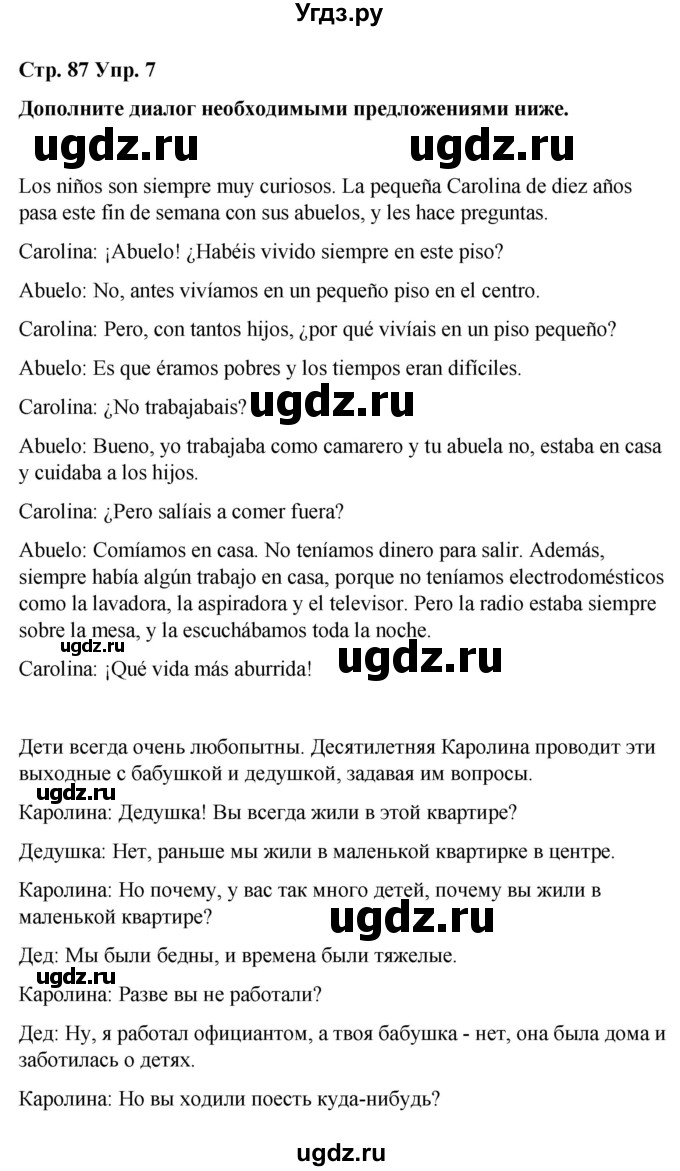 Угдз.ру

Стр. 87 Упр. 7

Дополните диалог необходимыми предложениями ниже.

ugdz.ru ugdz.ru

Los niños son siempre muy curiosos. La pequeña Carolina de diez años pasa este fin de semana con sus abuelos, y les hace preguntas.

Carolina: ¡Abuelo! ¿Habéis vivido siempre en este piso?

Abuelo: No, antes vivíamos en un pequeño piso en el centro.

Carolina: Pero, con tantos hijos, ¿por qué vivíais en un piso pequeño?

Abuelo: Es que éramos pobres y los tiempos eran difíciles.

Carolina: ¿No trabajabais? ugdz.ru

Abuelo: Bueno, yo trabajaba como camarero y tu abuela no, estaba en casa y cuidaba a los hijos.

Carolina: ¿Pero salíais a comer fuera?

Abuelo: Comíamos en casa. No teníamos dinero para salir. Además, siempre había algún trabajo en casa, porque no teníamos electrodomésticos como la lavadora, la aspiradora y el televisor. Pero la radio estaba siempre sobre la mesa, y la escuchábamos toda la noche.

ugdz.ru

Carolina: ¡Qué vida más aburrida! ugdz.ru

Дети всегда очень любопытны. Десятилетняя Каролина проводит эти выходные с бабушкой и дедушкой, задавая им вопросы.

ugdz.ru

Каролина: Дедушка! Вы всегда жили в этой квартире?

Дедушка: Нет, раньше мы жили в маленькой квартирке в центре.

Каролина: Но почему, у вас так много детей, почему вы жили в маленькой квартире? ugdz.ru

Дед: Мы были бедны, и времена были тяжелые.

ugdz.ru

Каролина: Разве вы не работали?

Дед: Ну, я работал официантом, а твоя бабушка - нет, она была дома и заботилась о детях.

Каролина: Но вы ходили поесть куда-нибудь?

ugdz.ru